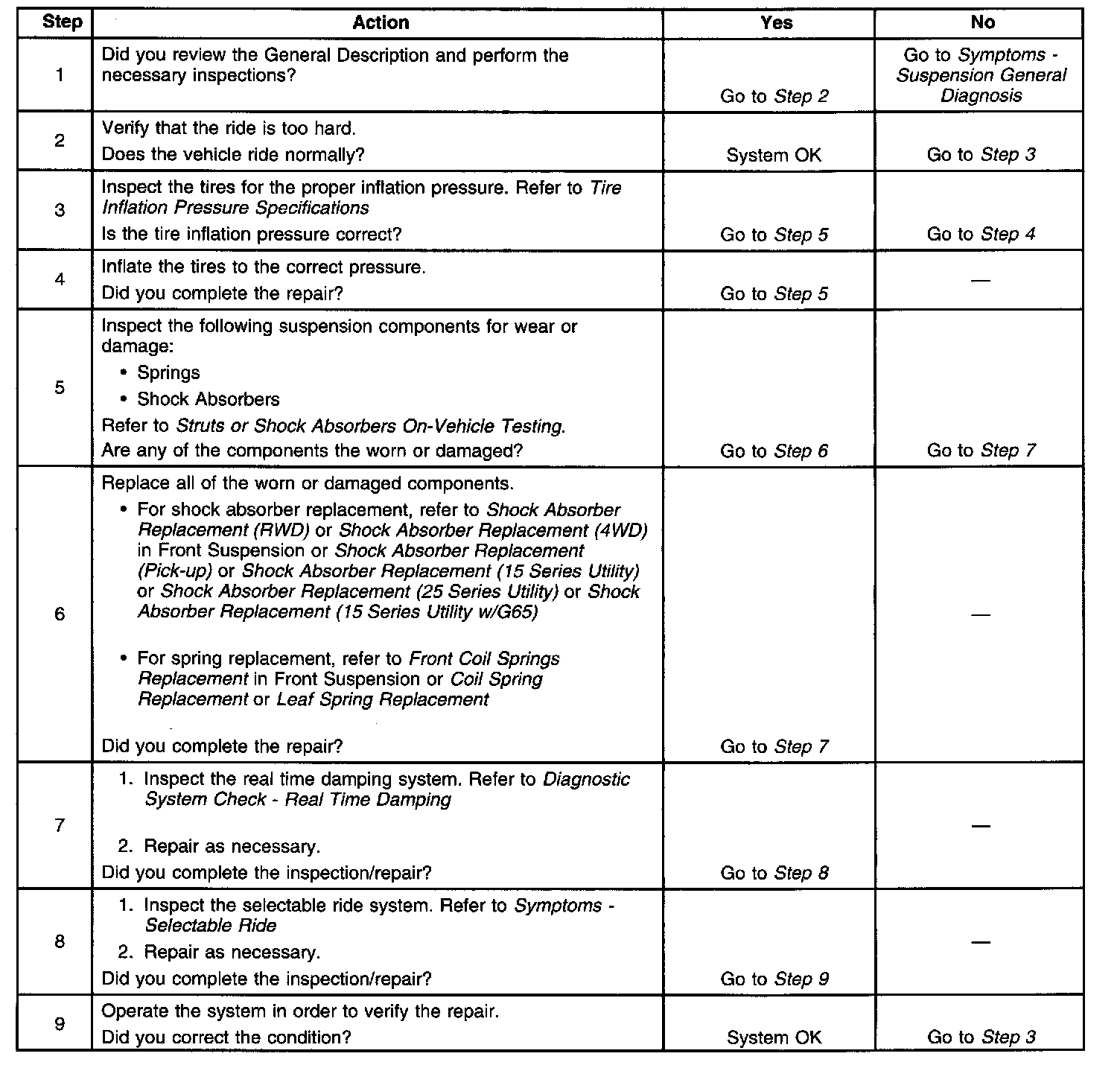 | Step | Action | Yes | No |
|---|---|---|---|
| 1 | Did you review the General Description and perform the necessary inspections? | Go to Step 2 | Go to Symptoms - Suspension General Diagnosis |
| 2 | Verify that the ride is too hard. Does the vehicle ride normally? | System OK | Go to Step 3 |
| 3 | Inspect the tires for the proper inflation pressure. Refer to Tire Inflation Pressure Specifications Is the tire inflation pressure correct? | Go to Step 5 | Go to Step 4 |
| 4 | Inflate the tires to the correct pressure. Did you complete the repair? | Go to Step 5 | — |
| 5 | Inspect the following suspension components for wear or damage: • Springs • Shock Absorbers Refer to Struts or Shock Absorbers On-Vehicle Testing. Are any of the components the worn or damaged? | Go to Step 6 | Go to Step 7 |
| 6 | Replace all of the worn or damaged components. • For shock absorber replacement, refer to Shock Absorber Replacement (RWD) or Shock Absorber Replacement (4WD) in Front Suspension or Shock Absorber Replacement (Pick-up) or Shock Absorber Replacement (15 Series Utility) or Shock Absorber Replacement (25 Series Utility) or Shock Absorber Replacement (15 Series Utility w/G65) • For spring replacement, refer to Front Coil Springs Replacement in Front Suspension or Coil Spring Replacement or Leaf Spring Replacement Did you complete the repair? | Go to Step 7 | — |
| 7 | 1. Inspect the real time damping system. Refer to Diagnostic System Check - Real Time Damping 2. Repair as necessary. Did you complete the inspection/repair? | Go to Step 8 | — |
| 8 | 1. Inspect the selectable ride system. Refer to Symptoms - Selectable Ride 2. Repair as necessary. Did you complete the inspection/repair? | Go to Step 9 | — |
| 9 | Operate the system in order to verify the repair. Did you correct the condition? | System OK | Go to Step 3 |